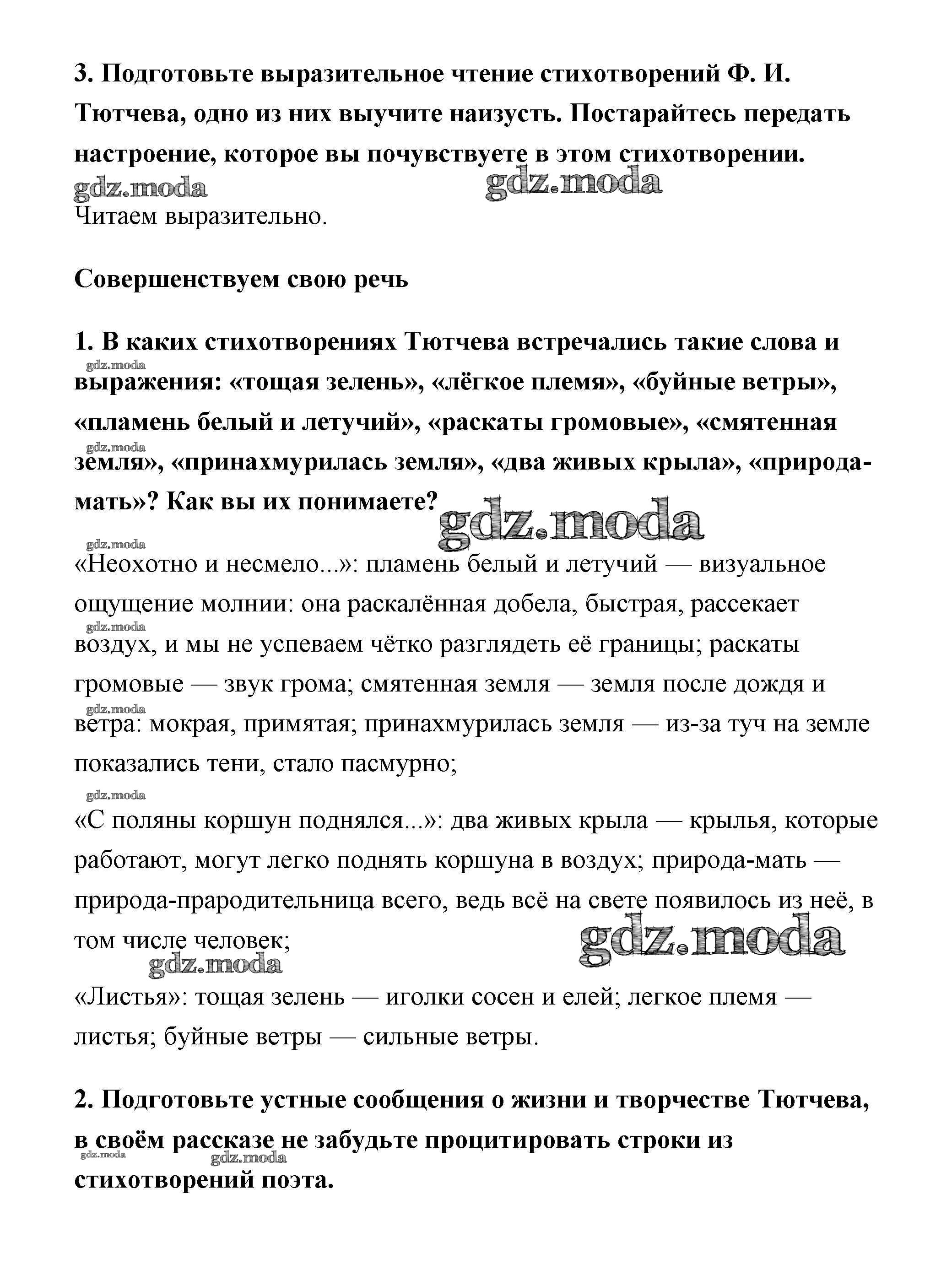 3. Подготовьте выразительное чтение стихотворений Ф. И. Тютчева, одно из них выучите наизусть. Постарайтесь передать настроение, которое вы почувствуете в этом стихотворении.

gdz.moda gdz.moda

Читаем выразительно.

Совершенствуем свою речь

1. В каких стихотворениях Тютчева встречались такие слова и выражения: «тощая зелень», «лёгкое племя», «буйные ветры», «пламень белый и летучий», «раскаты громовые», «смятенная земля», «принахмурилась земля», «два живых крыла», «природа-мать»? Как вы их понимаете?

gdz.moda gdz.moda gdz.moda gdz.moda

«Неохотно и несмело...»: пламень белый и летучий — визуальное ощущение молнии: она раскалённая добела, быстрая, рассекает воздух, и мы не успеваем чётко разглядеть её границы; раскаты громовые — звук грома; смятенная земля — земля после дождя и ветра: мокрая, примятая; принахмурилась земля — из-за туч на земле показались тени, стало пасмурно;

gdz.moda gdz.moda gdz.moda

«С поляны коршун поднялся...»: два живых крыла — крылья, которые работают, могут легко поднять коршуна в воздух; природа-мать — природа-прародительница всего, ведь всё на свете появилось из неё, в том числе человек;

gdz.moda gdz.moda

«Листья»: тощая зелень — иголки сосен и елей; легкое племя — листья; буйные ветры — сильные ветры.

2. Подготовьте устные сообщения о жизни и творчестве Тютчева, в своём рассказе не забудьте процитировать строки из стихотворений поэта.

gdz.moda gdz.moda